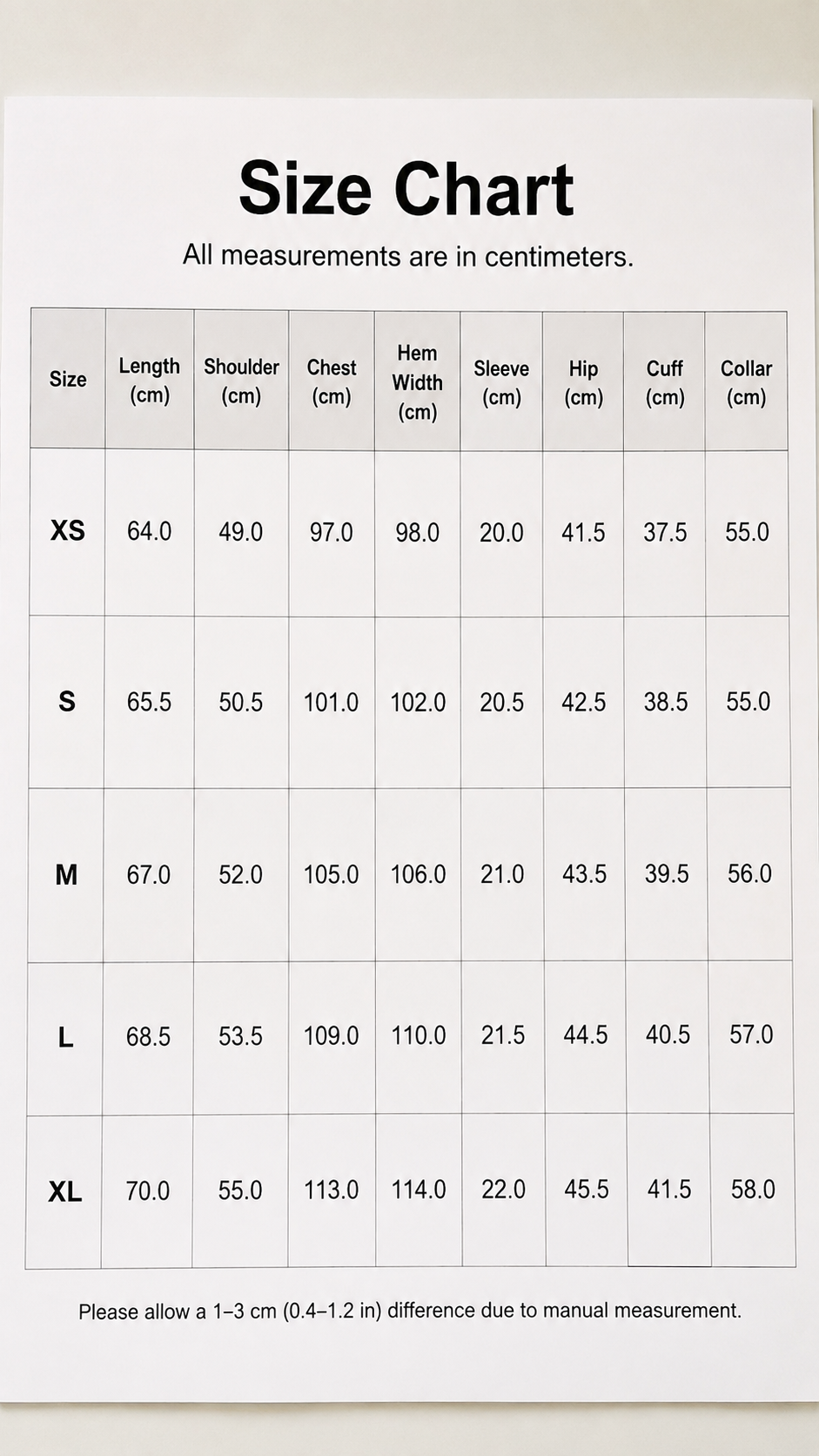 Size Chart

All measurements are in centimeters.

| Size | Length (cm) | Shoulder (cm) | Chest (cm) | Hem Width (cm) | Sleeve (cm) | Hip (cm) | Cuff (cm) | Collar (cm) |
|---|---|---|---|---|---|---|---|---|
| XS | 64.0 | 49.0 | 97.0 | 98.0 | 20.0 | 41.5 | 37.5 | 55.0 |
| S | 65.5 | 50.5 | 101.0 | 102.0 | 20.5 | 42.5 | 38.5 | 55.0 |
| M | 67.0 | 52.0 | 105.0 | 106.0 | 21.0 | 43.5 | 39.5 | 56.0 |
| L | 68.5 | 53.5 | 109.0 | 110.0 | 21.5 | 44.5 | 40.5 | 57.0 |
| XL | 70.0 | 55.0 | 113.0 | 114.0 | 22.0 | 45.5 | 41.5 | 58.0 |

Please allow a 1–3 cm (0.4–1.2 in) difference due to manual measurement.